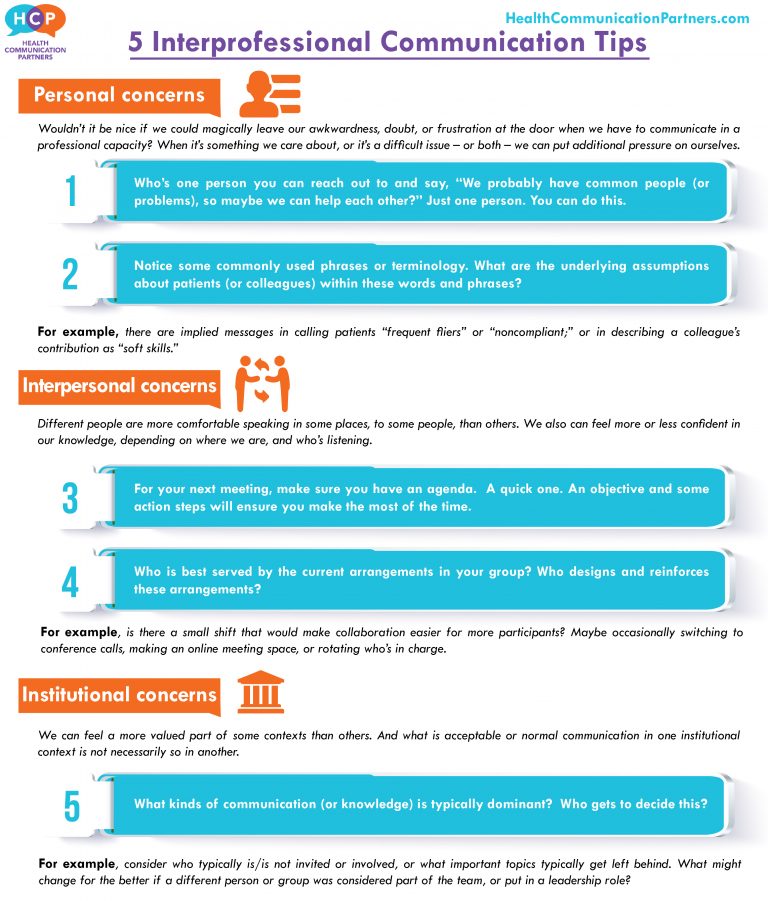 HCP
HEALTH COMMUNICATION PARTNERS

HealthCommunicationPartners.com

5 Interprofessional Communication Tips

Personal concerns

Wouldn't it be nice if we could magically leave our awkwardness, doubt, or frustration at the door when we have to communicate in a professional capacity? When it's something we care about, or it's a difficult issue – or both – we can put additional pressure on ourselves.

1 Who's one person you can reach out to and say, "We probably have common people (or problems), so maybe we can help each other?" Just one person. You can do this.

2 Notice some commonly used phrases or terminology. What are the underlying assumptions about patients (or colleagues) within these words and phrases?

For example, there are implied messages in calling patients "frequent fliers" or "noncompliant;" or in describing a colleague's contribution as "soft skills."

Interpersonal concerns

Different people are more comfortable speaking in some places, to some people, than others. We also can feel more or less confident in our knowledge, depending on where we are, and who's listening.

3 For your next meeting, make sure you have an agenda. A quick one. An objective and some action steps will ensure you make the most of the time.

4 Who is best served by the current arrangements in your group? Who designs and reinforces these arrangements?

For example, is there a small shift that would make collaboration easier for more participants? Maybe occasionally switching to conference calls, making an online meeting space, or rotating who's in charge.

Institutional concerns

We can feel a more valued part of some contexts than others. And what is acceptable or normal communication in one institutional context is not necessarily so in another.

5 What kinds of communication (or knowledge) is typically dominant? Who gets to decide this?

For example, consider who typically is/is not invited or involved, or what important topics typically get left behind. What might change for the better if a different person or group was considered part of the team, or put in a leadership role?